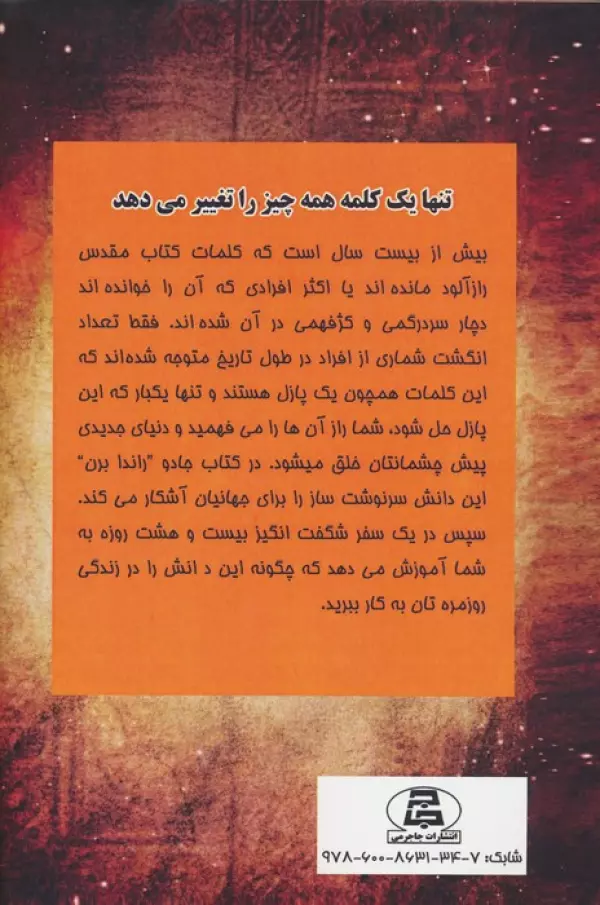 تنها یک کلمه همه چیز را تغییر می دهد

بیش از بیست سال است که کلمات کتاب مقدس رازآلود مانده اند یا اکثر افرادی که آن را خوانده اند دچار سردرگمی و کژفهمی در آن شده اند. فقط تعداد انگشت شماری از افراد در طول تاریخ متوجه شده‌اند که این کلمات همچون یک پازل هستند و تنها یکبار که این پازل حل شود، شما راز آن ها را می فهمید و دنیای جدیدی پیش چشمانتان خلق میشود. در کتاب جادو "راندا برن" این دانش سرنوشت ساز را برای جهانیان آشکار می کند. سپس در یک سفر شگفت انگیز بیست و هشت روزه به شما آموزش می دهد که چگونه این د انش را در زندگی روزمره تان به کار ببرید.

انتشارات جاجرمی

شابک: ۷-۳۴-۸۶۳۱-۶۰۰-۹۷۸